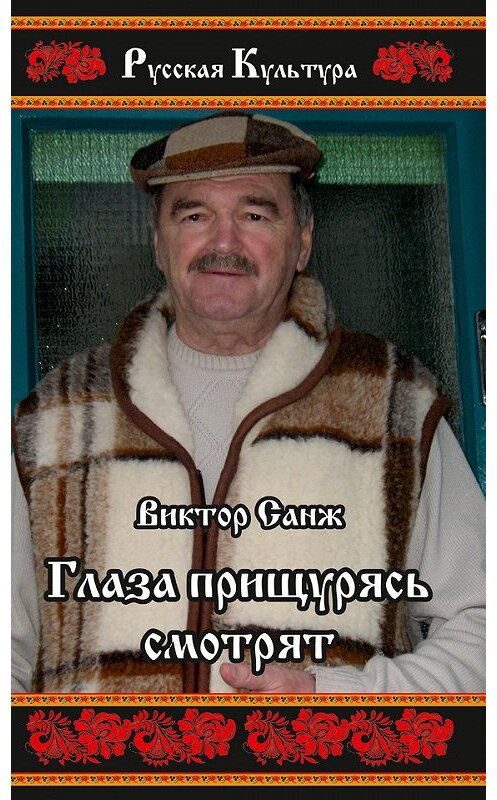 Русская Культура

Виктор Санж

Глаза прищурясь смотрят